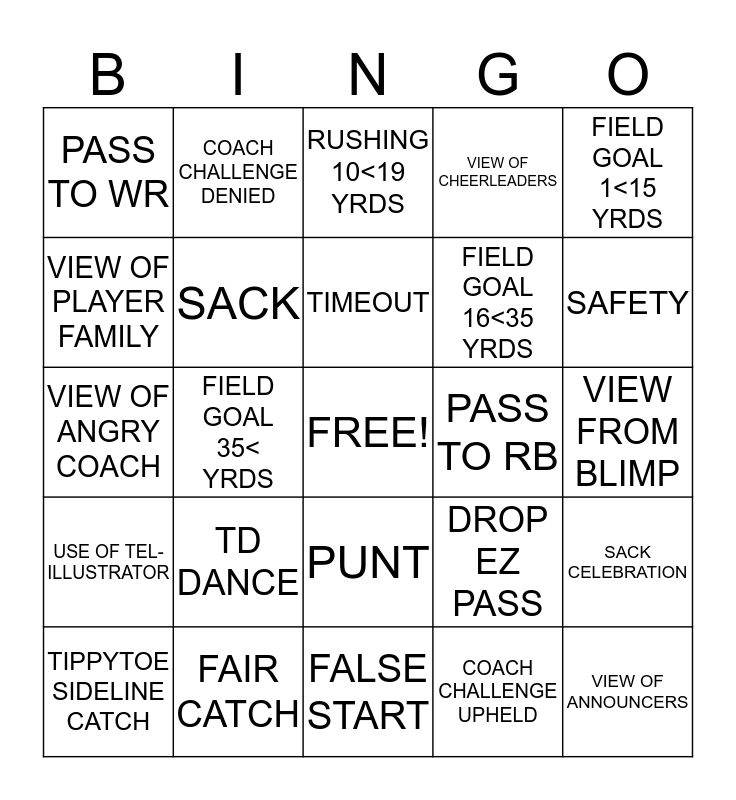 | B | I | N | G | O |
|---|---|---|---|---|
| PASS TO WR | COACH CHALLENGE DENIED | RUSHING 10<19 YRDS | VIEW OF CHEERLEADERS | FIELD GOAL 1<15 YRDS |
| VIEW OF PLAYER FAMILY | SACK | TIMEOUT | FIELD GOAL 16<35 YRDS | SAFETY |
| VIEW OF ANGRY COACH | FIELD GOAL 35< YRDS | FREE! | PASS TO RB | VIEW FROM BLIMP |
| USE OF TEL-ILLUSTRATOR | TD DANCE | PUNT | DROP EZ PASS | SACK CELEBRATION |
| TIPPYTOE SIDELINE CATCH | FAIR CATCH | FALSE START | COACH CHALLENGE UPHELD | VIEW OF ANNOUNCERS |